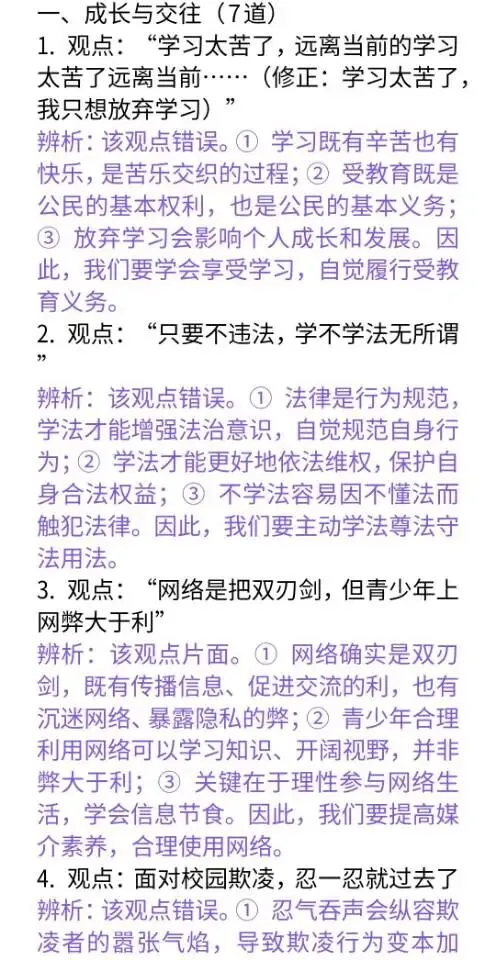 一、成长与交往（7道）

1. 观点：“学习太苦了，远离当前的学习太苦了远离当前……（修正：学习太苦了，我只想放弃学习）”

辨析：该观点错误。① 学习既有辛苦也有快乐，是苦乐交织的过程；② 受教育既是公民的基本权利，也是公民的基本义务；③ 放弃学习会影响个人成长和发展。因此，我们要学会享受学习，自觉履行受教育义务。

2. 观点：“只要不违法，学不学法无所谓”

辨析：该观点错误。① 法律是行为规范，学法才能增强法治意识，自觉规范自身行为；② 学法才能更好地依法维权，保护自身合法权益；③ 不学法容易因不懂法而触犯法律。因此，我们要主动学法尊法守法用法。

3. 观点：“网络是把双刃剑，但青少年上网弊大于利”

辨析：该观点片面。① 网络确实是双刃剑，既有传播信息、促进交流的利，也有沉迷网络、暴露隐私的弊；② 青少年合理利用网络可以学习知识、开阔视野，并非弊大于利；③ 关键在于理性参与网络生活，学会信息节食。因此，我们要提高媒介素养，合理使用网络。

4. 观点：面对校园欺凌，忍一忍就过去了

辨析：该观点错误。① 忍气吞声会纵容欺凌者的嚣张气焰，导致欺凌行为变本加